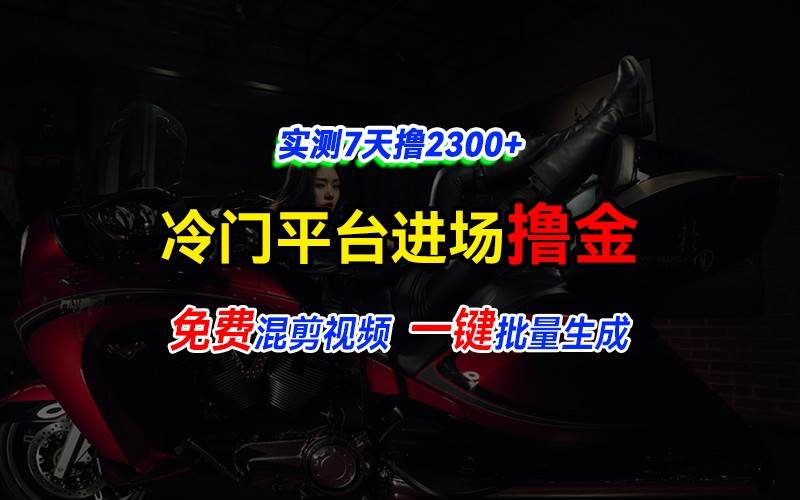 实测7天撸2300+

冷门平台进场撸金

免费混剪视频 一键批量生成